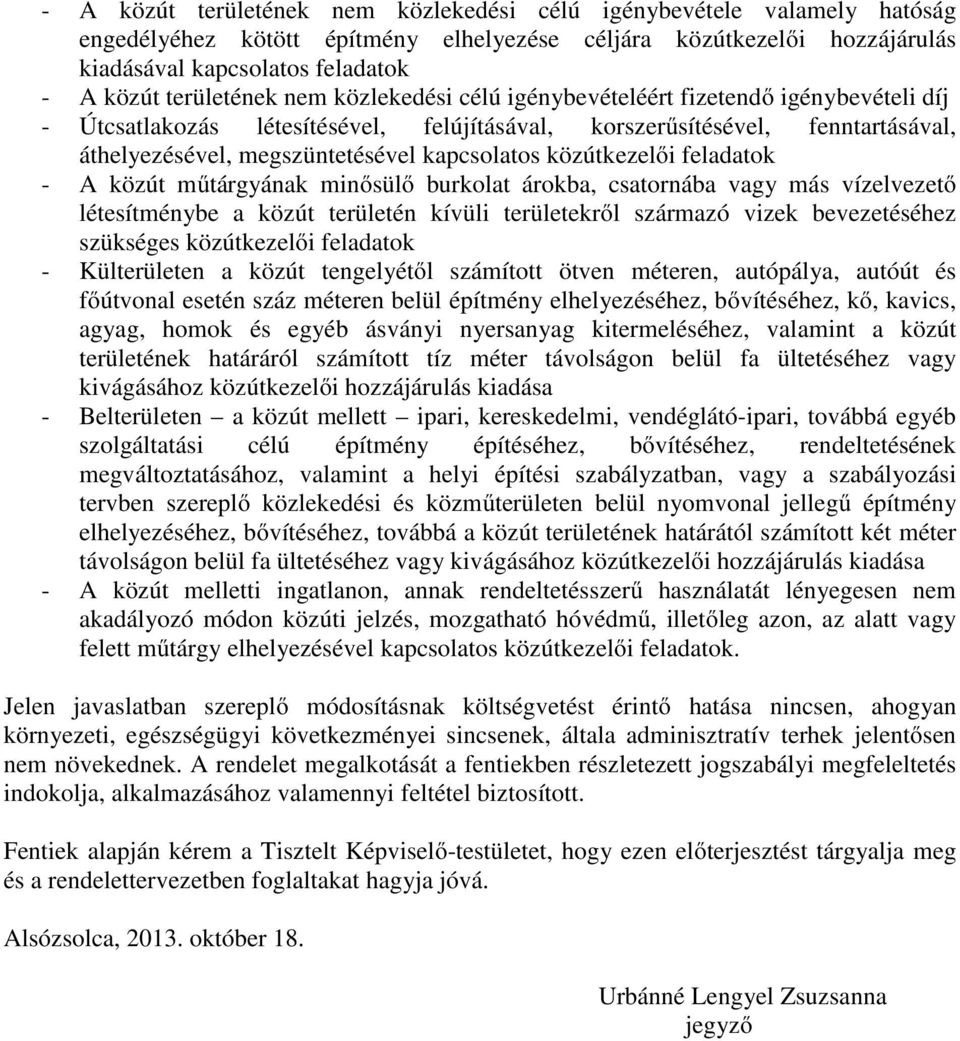 - A közút területének nem közlekedési célú igénybevétele valamely hatóság engedélyéhez kötött építmény elhelyezése céljára közútkezelői hozzájárulás kiadásával kapcsolatos feladatok
- A közút területének nem közlekedési célú igénybevételéért fizetendő igénybevételi díj
- Útcsatlakozás létesítésével, felújításával, korszerűsítésével, fenntartásával, áthelyezésével, megszüntetésével kapcsolatos közútkezelői feladatok
- A közút műtárgyának minősülő burkolat árokba, csatornába vagy más vízelvezető létesítménybe a közút területén kívüli területekről származó vizek bevezetéséhez szükséges közútkezelői feladatok
- Külterületen a közút tengelyétől számított ötven méteren, autópálya, autóút és főútvonal esetén száz méteren belül építmény elhelyezéséhez, bővítéséhez, kő, kavics, agyag, homok és egyéb ásványi nyersanyag kitermeléséhez, valamint a közút területének határáról számított tíz méter távolságon belül fa ültetéséhez vagy kivágásához közútkezelői hozzájárulás kiadása
- Belterületen – a közút mellett – ipari, kereskedelmi, vendéglátó-ipari, továbbá egyéb szolgáltatási célú építmény építéséhez, bővítéséhez, rendeltetésének megváltoztatásához, valamint a helyi építési szabályzatban, vagy a szabályozási tervben szereplő közlekedési és közműterületen belül nyomvonal jellegű építmény elhelyezéséhez, bővítéséhez, továbbá a közút területének határától számított két méter távolságon belül fa ültetéséhez vagy kivágásához közútkezelői hozzájárulás kiadása
- A közút melletti ingatlanon, annak rendeltetésszerű használatát lényegesen nem akadályozó módon közúti jelzés, mozgatható hóvédmű, illetőleg azon, az alatt vagy felett műtárgy elhelyezésével kapcsolatos közútkezelői feladatok.

Jelen javaslatban szereplő módosításnak költségvetést érintő hatása nincsen, ahogyan környezeti, egészségügyi következményei sincsenek, általa adminisztratív terhek jelentősen nem növekednek. A rendelet megalkotását a fentiekben részletezett jogszabályi megfeleltetés indokolja, alkalmazásához valamennyi feltétel biztosított.

Fentiek alapján kérem a Tisztelt Képviselő-testületet, hogy ezen előterjesztést tárgyalja meg és a rendelettervezetben foglaltakat hagyja jóvá.

Alsózsolca, 2013. október 18.

Urbánné Lengyel Zsuzsanna
jegyző